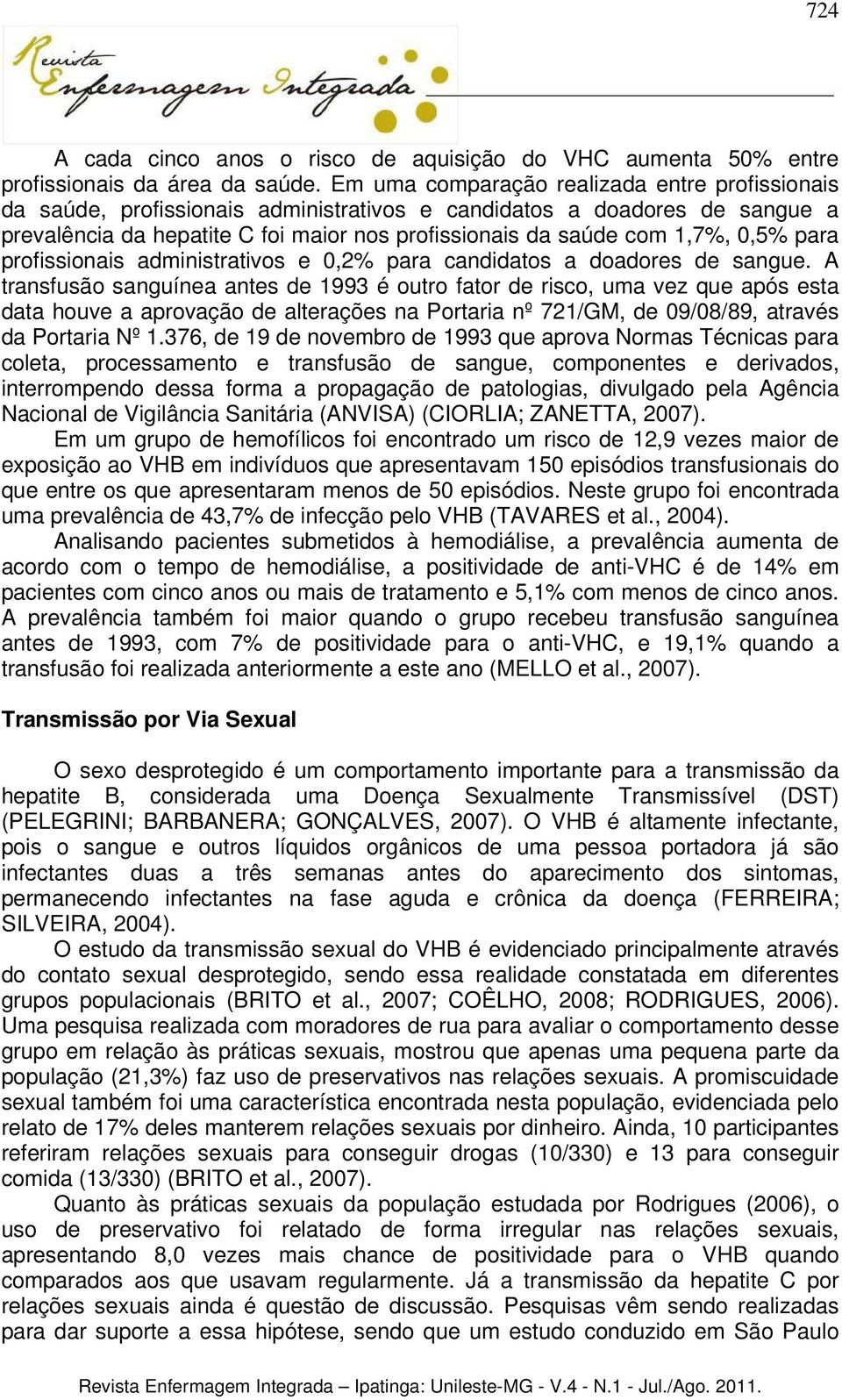 724

Revista Enfermagem Integrada

A cada cinco anos o risco de aquisição do VHC aumenta 50% entre profissionais da área da saúde. Em uma comparação realizada entre profissionais da saúde, profissionais administrativos e candidatos a doadores de sangue a prevalência da hepatite C foi maior nos profissionais da saúde com 1,7%, 0,5% para profissionais administrativos e 0,2% para candidatos a doadores de sangue. A transfusão sanguínea antes de 1993 é outro fator de risco, uma vez que após esta data houve a aprovação de alterações na Portaria nº 721/GM, de 09/08/89, através da Portaria Nº 1.376, de 19 de novembro de 1993 que aprova Normas Técnicas para coleta, processamento e transfusão de sangue, componentes e derivados, interrompendo dessa forma a propagação de patologias, divulgado pela Agência Nacional de Vigilância Sanitária (ANVISA) (CIORLIA; ZANETTA, 2007).

Em um grupo de hemofílicos foi encontrado um risco de 12,9 vezes maior de exposição ao VHB em indivíduos que apresentavam 150 episódios transfusionais do que entre os que apresentaram menos de 50 episódios. Neste grupo foi encontrada uma prevalência de 43,7% de infecção pelo VHB (TAVARES et al., 2004).

Analisando pacientes submetidos à hemodiálise, a prevalência aumenta de acordo com o tempo de hemodiálise, a positividade de anti-VHC é de 14% em pacientes com cinco anos ou mais de tratamento e 5,1% com menos de cinco anos. A prevalência também foi maior quando o grupo recebeu transfusão sanguínea antes de 1993, com 7% de positividade para o anti-VHC, e 19,1% quando a transfusão foi realizada anteriormente a este ano (MELLO et al., 2007).

Transmissão por Via Sexual

O sexo desprotegido é um comportamento importante para a transmissão da hepatite B, considerada uma Doença Sexualmente Transmissível (DST) (PELEGRINI; BARBANERA; GONÇALVES, 2007). O VHB é altamente infectante, pois o sangue e outros líquidos orgânicos de uma pessoa portadora já são infectantes duas a três semanas antes do aparecimento dos sintomas, permanecendo infectantes na fase aguda e crônica da doença (FERREIRA; SILVEIRA, 2004).

O estudo da transmissão sexual do VHB é evidenciado principalmente através do contato sexual desprotegido, sendo essa realidade constatada em diferentes grupos populacionais (BRITO et al., 2007; COÊLHO, 2008; RODRIGUES, 2006). Uma pesquisa realizada com moradores de rua para avaliar o comportamento desse grupo em relação às práticas sexuais, mostrou que apenas uma pequena parte da população (21,3%) faz uso de preservativos nas relações sexuais. A promiscuidade sexual também foi uma característica encontrada nesta população, evidenciada pelo relato de 17% deles manterem relações sexuais por dinheiro. Ainda, 10 participantes referiram relações sexuais para conseguir drogas (10/330) e 13 para conseguir comida (13/330) (BRITO et al., 2007).

Quanto às práticas sexuais da população estudada por Rodrigues (2006), o uso de preservativo foi relatado de forma irregular nas relações sexuais, apresentando 8,0 vezes mais chance de positividade para o VHB quando comparados aos que usavam regularmente. Já a transmissão da hepatite C por relações sexuais ainda é questão de discussão. Pesquisas vêm sendo realizadas para dar suporte a essa hipótese, sendo que um estudo conduzido em São Paulo

Revista Enfermagem Integrada – Ipatinga: Unileste-MG - V.4 - N.1 - Jul./Ago. 2011.